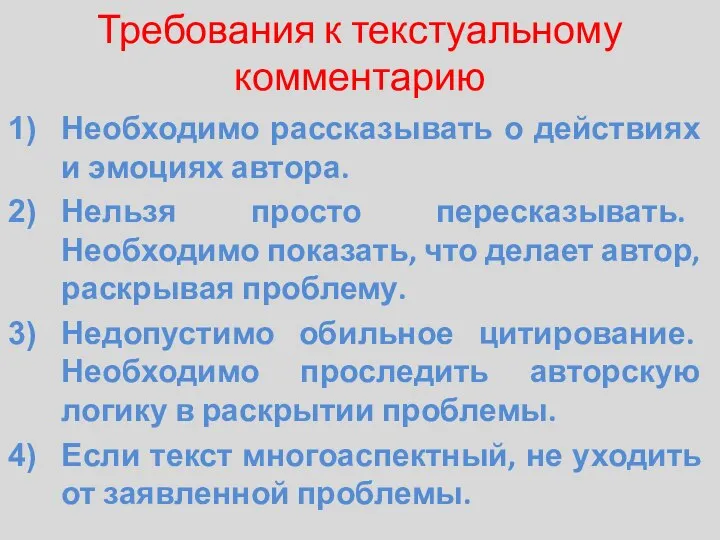 Требования к текстуальному комментарию

1) Необходимо рассказывать о действиях и эмоциях автора.
2) Нельзя просто пересказывать. Необходимо показать, что делает автор, раскрывая проблему.
3) Недопустимо обильное цитирование. Необходимо проследить авторскую логику в раскрытии проблемы.
4) Если текст многоаспектный, не уходить от заявленной проблемы.